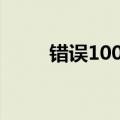 错误100